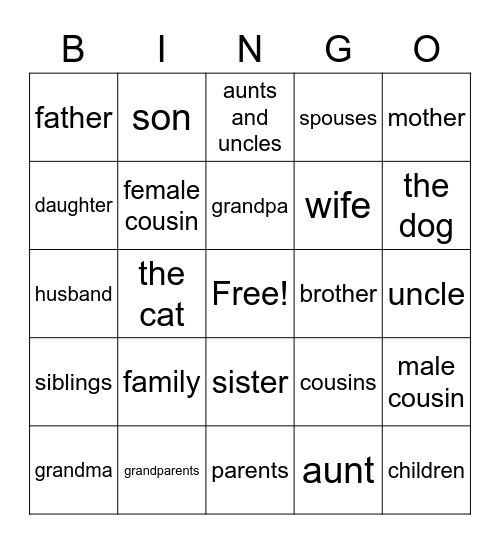 | B | I | N | G | O |
|---|---|---|---|---|
| father | son | aunts and uncles | spouses | mother |
| daughter | female cousin | grandpa | wife | the dog |
| husband | the cat | Free! | brother | uncle |
| siblings | family | sister | cousins | male cousin |
| grandma | grandparents | parents | aunt | children |